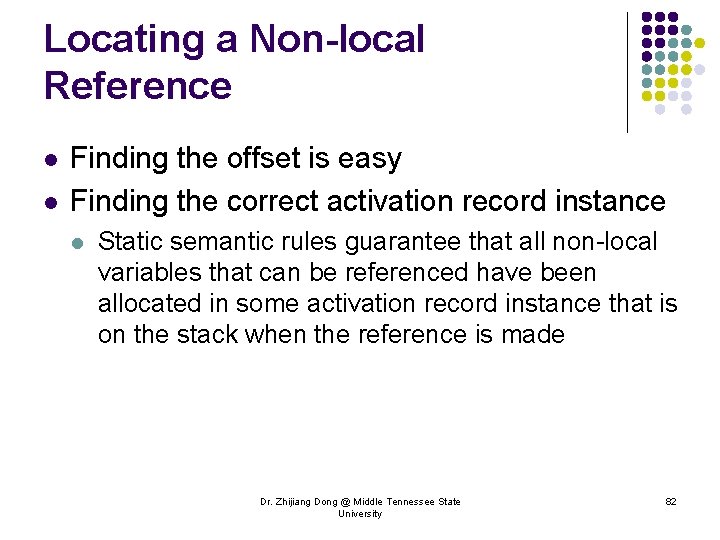 Locating a Non-local Reference

- Finding the offset is easy
- Finding the correct activation record instance
  - Static semantic rules guarantee that all non-local variables that can be referenced have been allocated in some activation record instance that is on the stack when the reference is made

Dr. Zhijiang Dong @ Middle Tennessee State University

82